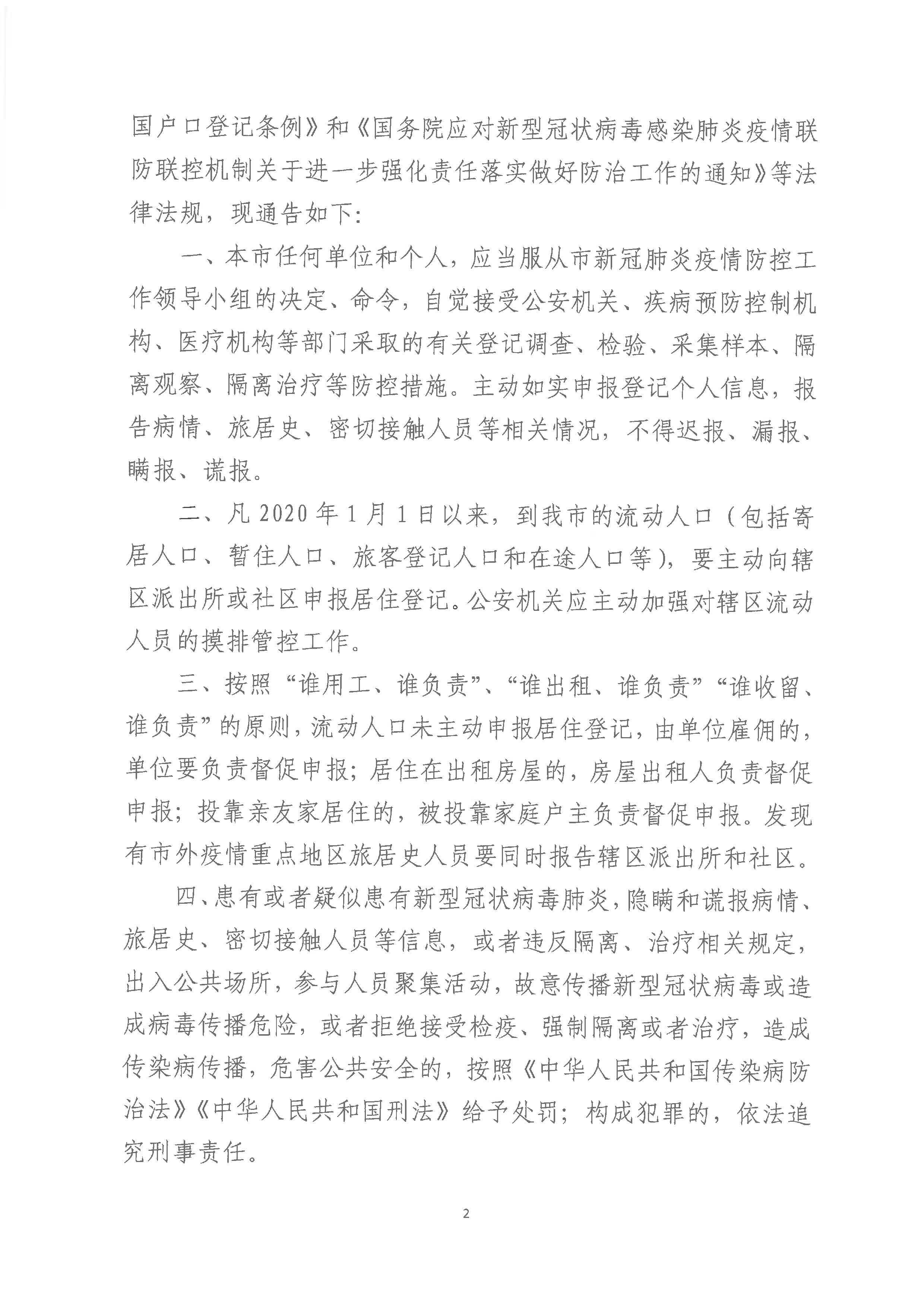 国户口登记条例》和《国务院应对新型冠状病毒感染肺炎疫情联防联控机制关于进一步强化责任落实做好防治工作的通知》等法律法规，现通告如下：

一、本市任何单位和个人，应当服从市新冠肺炎疫情防控工作领导小组的决定、命令，自觉接受公安机关、疾病预防控制机构、医疗机构等部门采取的有关登记调查、检验、采集样本、隔离观察、隔离治疗等防控措施。主动如实申报登记个人信息，报告病情、旅居史、密切接触人员等相关情况，不得迟报、漏报、瞒报、谎报。

二、凡 2020 年 1 月 1 日以来，到我市的流动人口（包括寄居人口、暂住人口、旅客登记人口和在途人口等），要主动向辖区派出所或社区申报居住登记。公安机关应主动加强对辖区流动人员的摸排管控工作。

三、按照“谁用工、谁负责”、“谁出租、谁负责”“谁收留、谁负责”的原则，流动人口未主动申报居住登记，由单位雇佣的，单位要负责督促申报；居住在出租房屋的，房屋出租人负责督促申报；投靠亲友家居住的，被投靠家庭户主负责督促申报。发现有市外疫情重点地区旅居史人员要同时报告辖区派出所和社区。

四、患有或者疑似患有新型冠状病毒肺炎，隐瞒和谎报病情、旅居史、密切接触人员等信息，或者违反隔离、治疗相关规定，出入公共场所，参与人员聚集活动，故意传播新型冠状病毒或造成病毒传播危险，或者拒绝接受检疫、强制隔离或者治疗，造成传染病传播，危害公共安全的，按照《中华人民共和国传染病防治法》《中华人民共和国刑法》给予处罚；构成犯罪的，依法追究刑事责任。

2